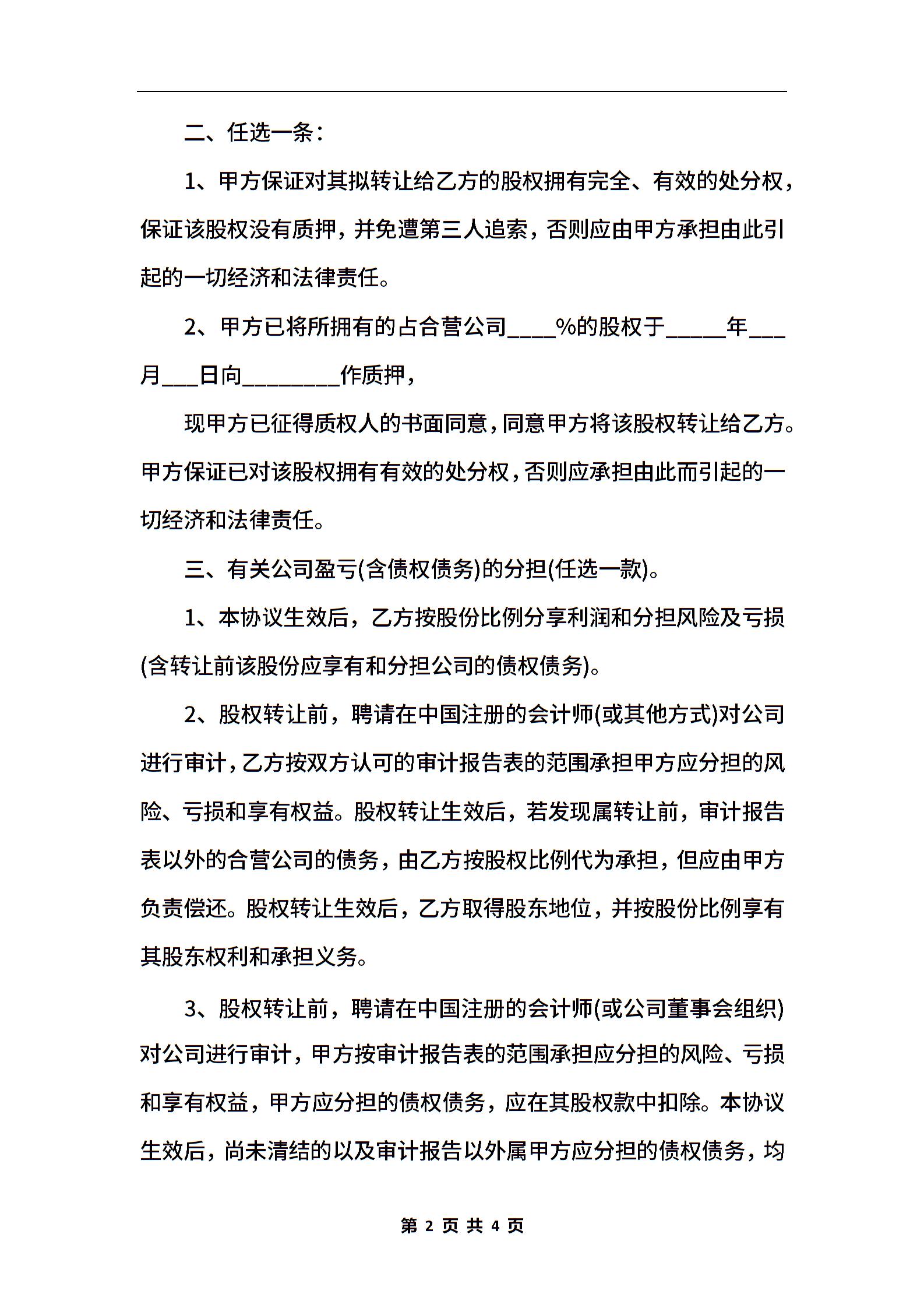 二、任选一条：

1、甲方保证对其拟转让给乙方的股权拥有完全、有效的处分权，保证该股权没有质押，并免遭第三人追索，否则应由甲方承担由此引起的一切经济和法律责任。

2、甲方已将所拥有的占合营公司____%的股权于_____年___月___日向________作质押，

现甲方已征得质权人的书面同意，同意甲方将该股权转让给乙方。甲方保证已对该股权拥有有效的处分权，否则应承担由此而引起的一切经济和法律责任。

三、有关公司盈亏(含债权债务)的分担(任选一款)。

1、本协议生效后，乙方按股份比例分享利润和分担风险及亏损(含转让前该股份应享有和分担公司的债权债务)。

2、股权转让前，聘请在中国注册的会计师(或其他方式)对公司进行审计，乙方按双方认可的审计报告表的范围承担甲方应分担的风险、亏损和享有权益。股权转让生效后，若发现属转让前，审计报告表以外的合营公司的债务，由乙方按股权比例代为承担，但应由甲方负责偿还。股权转让生效后，乙方取得股东地位，并按股份比例享有其股东权利和承担义务。

3、股权转让前，聘请在中国注册的会计师(或公司董事会组织)对公司进行审计，甲方按审计报告表的范围承担应分担的风险、亏损和享有权益，甲方应分担的债权债务，应在其股权款中扣除。本协议生效后，尚未清结的以及审计报告以外属甲方应分担的债权债务，均

第 2 页 共 4 页